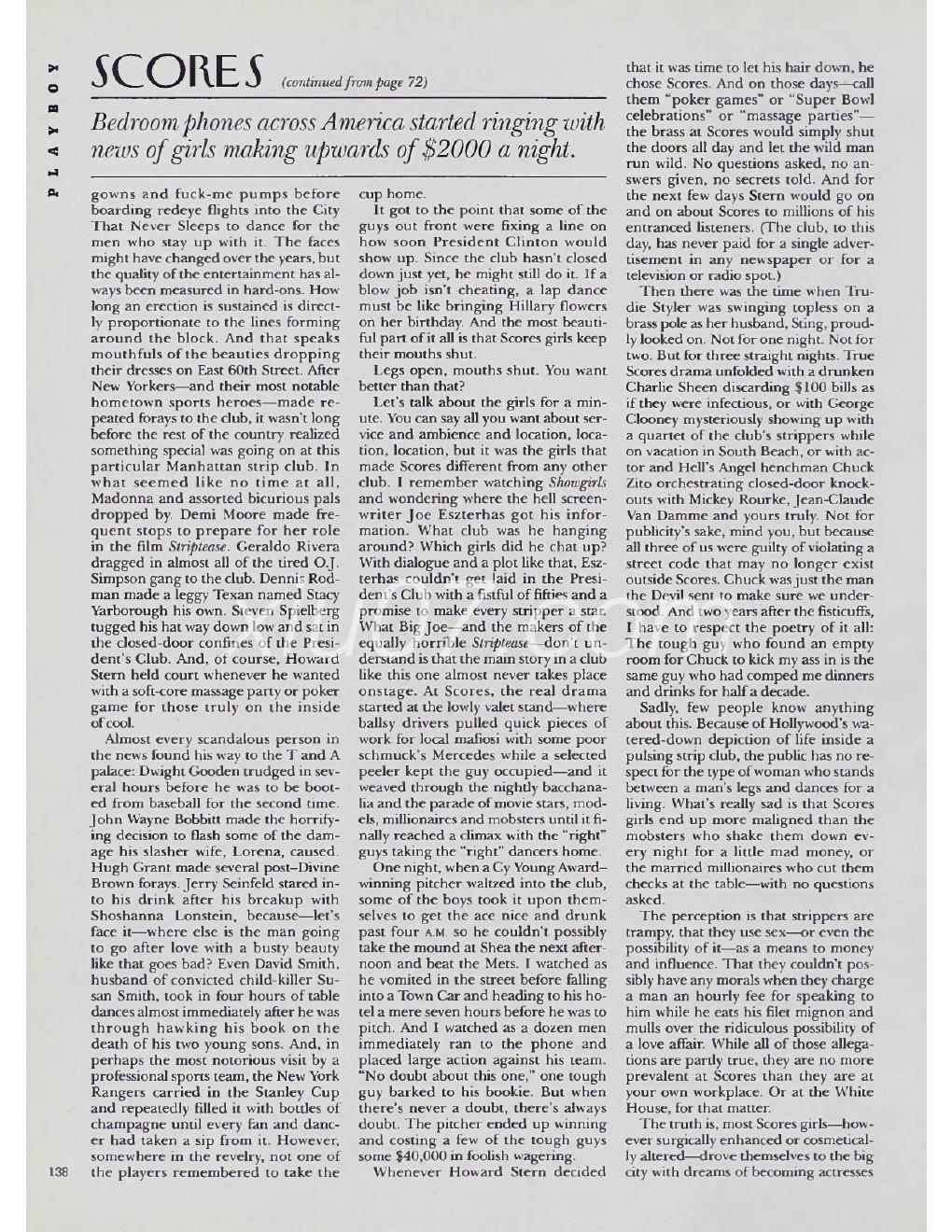 PLAYBOY

SCORES (continued from page 72)

Bedroom phones across America started ringing with news of girls making upwards of $2000 a night.

gowns and fuck-me pumps before boarding redeye flights into the City That Never Sleeps to dance for the men who stay up with it. The faces might have changed over the years, but the quality of the entertainment has always been measured in hard-ons. How long an erection is sustained is directly proportionate to the lines forming around the block. And that speaks mouthfuls of the beauties dropping their dresses on East 60th Street. After New Yorkers—and their most notable hometown sports heroes—made repeated forays to the club, it wasn't long before the rest of the country realized something special was going on at this particular Manhattan strip club. In what seemed like no time at all, Madonna and assorted bicurious pals dropped by. Demi Moore made frequent stops to prepare for her role in the film Striptease. Geraldo Rivera dragged in almost all of the tired O.J. Simpson gang to the club. Dennis Rodman made a leggy Texan named Stacy Yarborough his own. Steven Spielberg tugged his hat way down low and sat in the closed-door confines of the President's Club. And, of course, Howard Stern held court whenever he wanted with a soft-core massage party or poker game for those truly on the inside of cool.

Almost every scandalous person in the news found his way to the T and A palace: Dwight Gooden trudged in several hours before he was to be booted from baseball for the second time. John Wayne Bobbitt made the horrifying decision to flash some of the damage his slasher wife, Lorena, caused. Hugh Grant made several post–Divine Brown forays. Jerry Seinfeld stared into his drink after his breakup with Shoshanna Lonstein, because—let's face it—where else is the man going to go after love with a busty beauty like that goes bad? Even David Smith, husband of convicted child-killer Susan Smith, took in four hours of table dances almost immediately after he was through hawking his book on the death of his two young sons. And, in perhaps the most notorious visit by a professional sports team, the New York Rangers carried in the Stanley Cup and repeatedly filled it with bottles of champagne until every fan and dancer had taken a sip from it. However, somewhere in the revelry, not one of the players remembered to take the cup home.

It got to the point that some of the guys out front were fixing a line on how soon President Clinton would show up. Since the club hasn't closed down just yet, he might still do it. If a blow job isn't cheating, a lap dance must be like bringing Hillary flowers on her birthday. And the most beautiful part of it all is that Scores girls keep their mouths shut.

Legs open, mouths shut. You want better than that?

Let's talk about the girls for a minute. You can say all you want about service and ambience and location, location, location, but it was the girls that made Scores different from any other club. I remember watching Showgirls and wondering where the hell screenwriter Joe Eszterhas got his information. What club was he hanging around? Which girls did he chat up? With dialogue and a plot like that, Eszterhas couldn't get laid in the President's Club with a fistful of fifties and a promise to make every stripper a star. What Big Joe—and the makers of the equally horrible Striptease—don't understand is that the main story in a club like this one almost never takes place onstage. At Scores, the real drama started at the lowly valet stand—where ballsy drivers pulled quick pieces of work for local mafiosi with some poor schmuck's Mercedes while a selected peeler kept the guy occupied—and it weaved through the nightly bacchanalia and the parade of movie stars, models, millionaires and mobsters until it finally reached a climax with the "right" guys taking the "right" dancers home.

One night, when a Cy Young Award–winning pitcher waltzed into the club, some of the boys took it upon themselves to get the ace nice and drunk past four A.M. so he couldn't possibly take the mound at Shea the next afternoon and beat the Mets. I watched as he vomited in the street before falling into a Town Car and heading to his hotel a mere seven hours before he was to pitch. And I watched as a dozen men immediately ran to the phone and placed large action against his team. "No doubt about this one," one tough guy barked to his bookie. But when there's never a doubt, there's always doubt. The pitcher ended up winning and costing a few of the tough guys some $40,000 in foolish wagering.

Whenever Howard Stern decided that it was time to let his hair down, he chose Scores. And on those days—call them "poker games" or "Super Bowl celebrations" or "massage parties"—the brass at Scores would simply shut the doors all day and let the wild man run wild. No questions asked, no answers given, no secrets told. And for the next few days Stern would go on and on about Scores to millions of his entranced listeners. (The club, to this day, has never paid for a single advertisement in any newspaper or for a television or radio spot.)

Then there was the time when Trudie Styler was swinging topless on a brass pole as her husband, Sting, proudly looked on. Not for one night. Not for two. But for three straight nights. True Scores drama unfolded with a drunken Charlie Sheen discarding $100 bills as if they were infectious, or with George Clooney mysteriously showing up with a quartet of the club's strippers while on vacation in South Beach, or with actor and Hell's Angel henchman Chuck Zito orchestrating closed-door knockouts with Mickey Rourke, Jean-Claude Van Damme and yours truly. Not for publicity's sake, mind you, but because all three of us were guilty of violating a street code that may no longer exist outside Scores. Chuck was just the man the Devil sent to make sure we understood. And two years after the fisticuffs, I have to respect the poetry of it all: The tough guy who found an empty room for Chuck to kick my ass in is the same guy who had comped me dinners and drinks for half a decade.

Sadly, few people know anything about this. Because of Hollywood's watered-down depiction of life inside a pulsing strip club, the public has no respect for the type of woman who stands between a man's legs and dances for a living. What's really sad is that Scores girls end up more maligned than the mobsters who shake them down every night for a little mad money, or the married millionaires who cut them checks at the table—with no questions asked.

The perception is that strippers are trampy, that they use sex—or even the possibility of it—as a means to money and influence. That they couldn't possibly have any morals when they charge a man an hourly fee for speaking to him while he eats his filet mignon and mulls over the ridiculous possibility of a love affair. While all of those allegations are partly true, they are no more prevalent at Scores than they are at your own workplace. Or at the White House, for that matter.

The truth is, most Scores girls—however surgically enhanced or cosmetically altered—drove themselves to the big city with dreams of becoming actresses

138